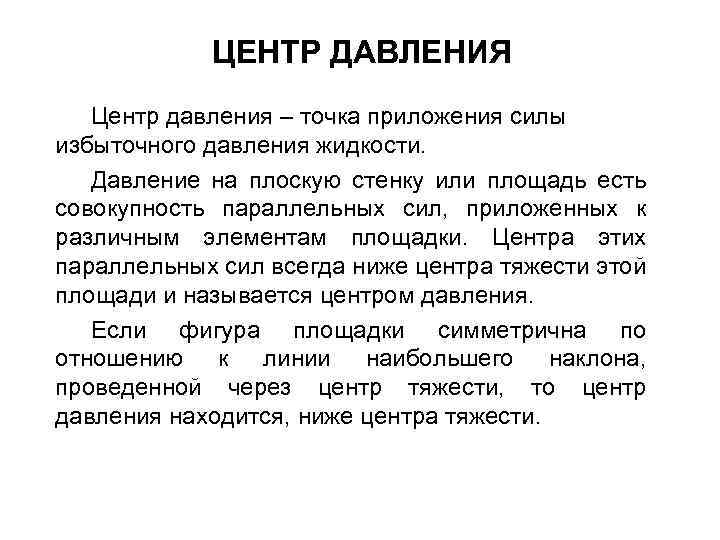 ЦЕНТР ДАВЛЕНИЯ

Центр давления – точка приложения силы избыточного давления жидкости.

Давление на плоскую стенку или площадь есть совокупность параллельных сил, приложенных к различным элементам площадки. Центра этих параллельных сил всегда ниже центра тяжести этой площади и называется центром давления.

Если фигура площадки симметрична по отношению к линии наибольшего наклона, проведенной через центр тяжести, то центр давления находится, ниже центра тяжести.